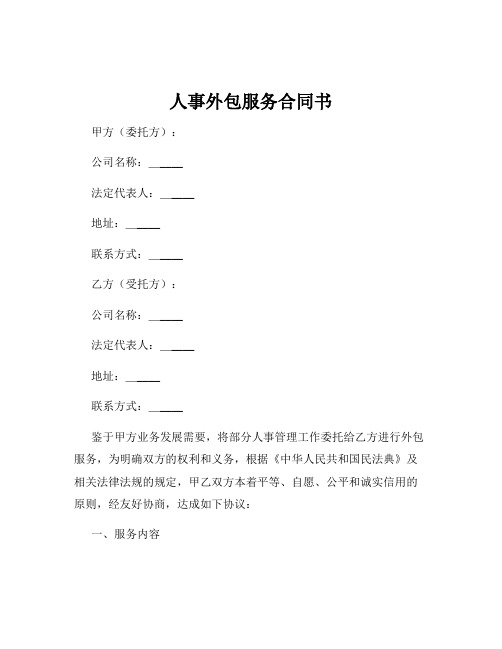 人事外包服务合同书

甲方（委托方）：

公司名称：______

法定代表人：______

地址：______

联系方式：______

乙方（受托方）：

公司名称：______

法定代表人：______

地址：______

联系方式：______

鉴于甲方业务发展需要，将部分人事管理工作委托给乙方进行外包服务，为明确双方的权利和义务，根据《中华人民共和国民法典》及相关法律法规的规定，甲乙双方本着平等、自愿、公平和诚实信用的原则，经友好协商，达成如下协议：

一、服务内容